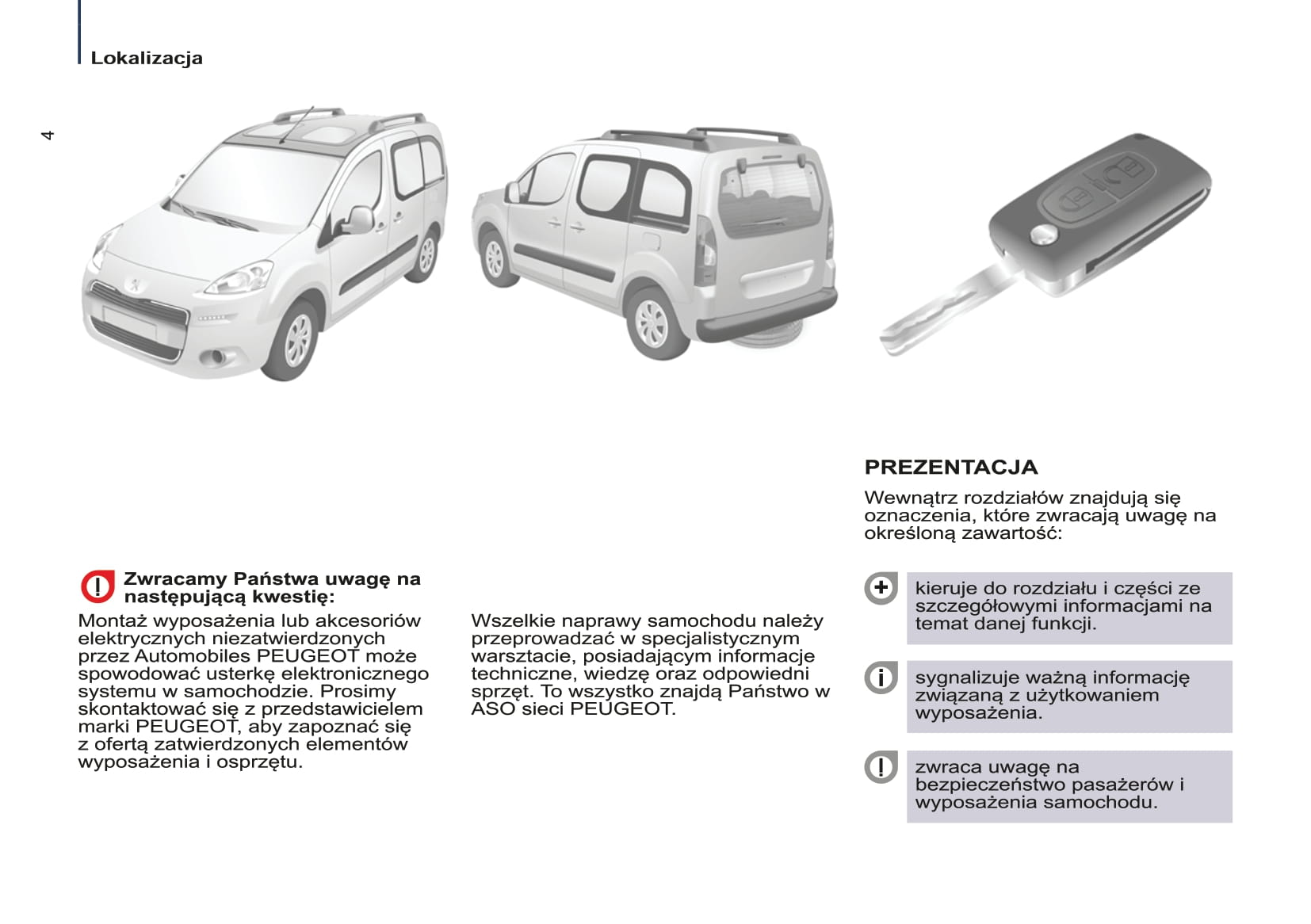 Lokalizacja

4

Zwracamy Państwa uwagę na następującą kwestię:

Montaż wyposażenia lub akcesoriów elektrycznych niezatwierdzonych przez Automobiles PEUGEOT może spowodować usterkę elektronicznego systemu w samochodzie. Prosimy skontaktować się z przedstawicielem marki PEUGEOT, aby zapoznać się z ofertą zatwierdzonych elementów wyposażenia i osprzętu.

Wszelkie naprawy samochodu należy przeprowadzać w specjalistycznym warsztacie, posiadającym informacje techniczne, wiedzę oraz odpowiedni sprzęt. To wszystko znajdą Państwo w ASO sieci PEUGEOT.

PREZENTACJA

Wewnątrz rozdziałów znajdują się oznaczenia, które zwracają uwagę na określoną zawartość:

kieruje do rozdziału i części ze szczegółowymi informacjami na temat danej funkcji.

sygnalizuje ważną informację związaną z użytkowaniem wyposażenia.

zwraca uwagę na bezpieczeństwo pasażerów i wyposażenia samochodu.